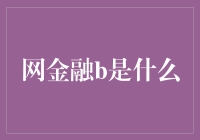 网金融b是什么